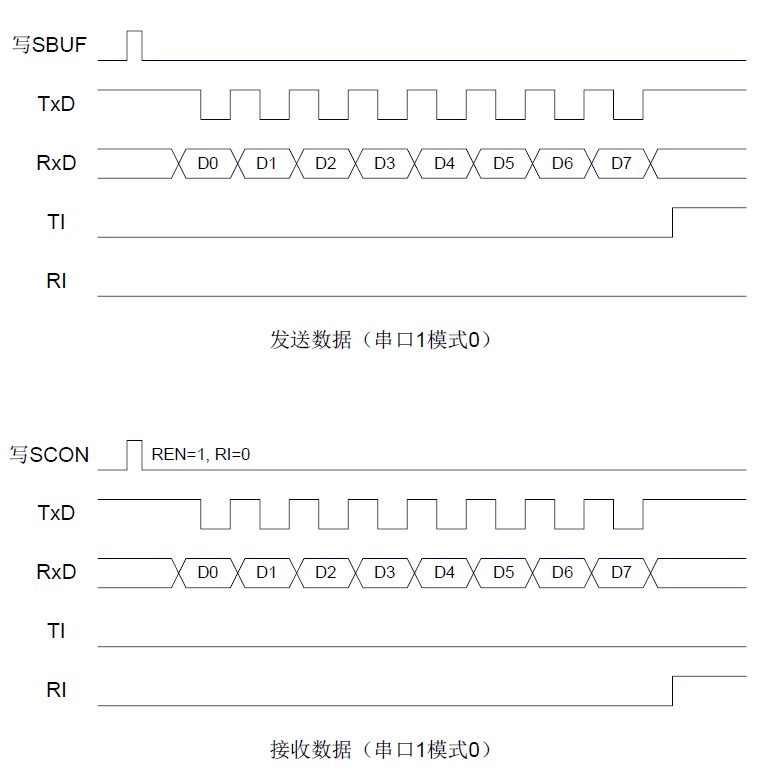 写SBUF

TxD

RxD D0 D1 D2 D3 D4 D5 D6 D7

TI

RI

发送数据（串口1模式0）

写SCON REN=1, RI=0

TxD

RxD D0 D1 D2 D3 D4 D5 D6 D7

TI

RI

接收数据（串口1模式0）